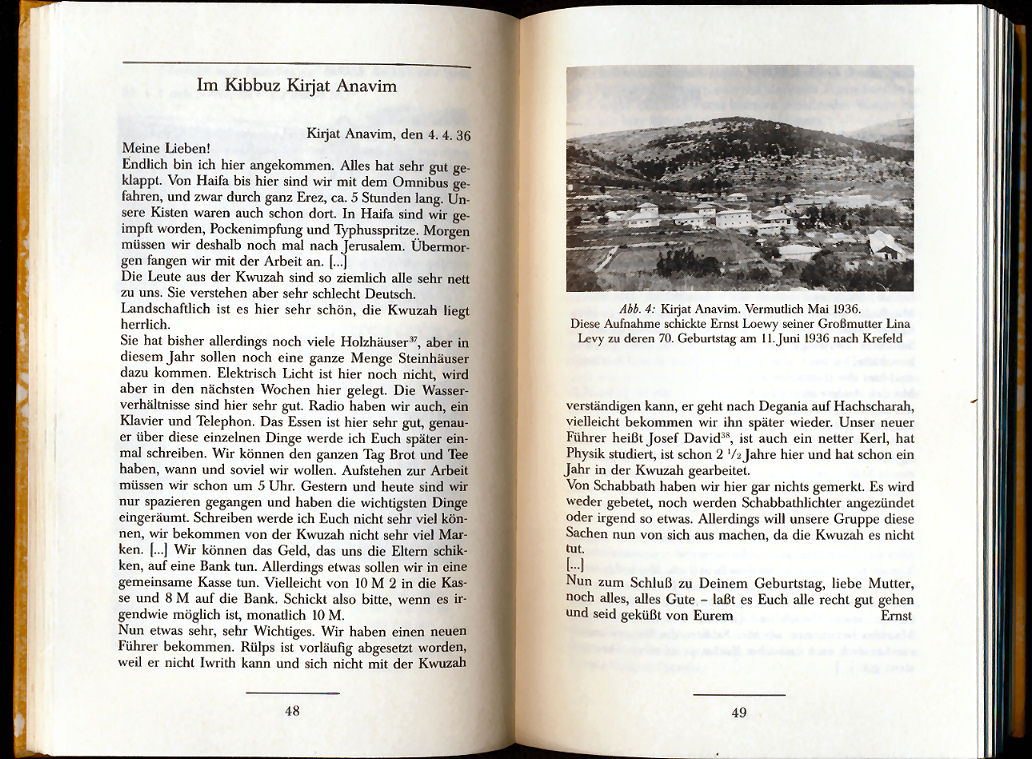 Im Kibbuz Kirjat Anavim

Kirjat Anavim, den 4. 4. 36

Meine Lieben!
Endlich bin ich hier angekommen. Alles hat sehr gut geklappt. Von Haifa bis hier sind wir mit dem Omnibus gefahren, und zwar durch ganz Erez, ca. 5 Stunden lang. Unsere Kisten waren auch schon dort. In Haifa sind wir geimpft worden, Pockenimpfung und Typhusspritze. Morgen müssen wir deshalb noch mal nach Jerusalem. Übermorgen fangen wir mit der Arbeit an. [...]
Die Leute aus der Kwuzah sind so ziemlich alle sehr nett zu uns. Sie verstehen aber sehr schlecht Deutsch.
Landschaftlich ist es hier sehr schön, die Kwuzah liegt herrlich.
Sie hat bisher allerdings noch viele Holzhäuser$^{37}$, aber in diesem Jahr sollen noch eine ganze Menge Steinhäuser dazu kommen. Elektrisch Licht ist hier noch nicht, wird aber in den nächsten Wochen hier gelegt. Die Wasserverhältnisse sind hier sehr gut. Radio haben wir auch, ein Klavier und Telephon. Das Essen ist hier sehr gut, genauer über diese einzelnen Dinge werde ich Euch später einmal schreiben. Wir können den ganzen Tag Brot und Tee haben, wann und soviel wir wollen. Aufstehen zur Arbeit müssen wir schon um 5 Uhr. Gestern und heute sind wir nur spazieren gegangen und haben die wichtigsten Dinge eingeräumt. Schreiben werde ich Euch nicht sehr viel können, wir bekommen von der Kwuzah nicht sehr viel Marken. [...] Wir können das Geld, das uns die Eltern schikken, auf eine Bank tun. Allerdings etwas sollen wir in eine gemeinsame Kasse tun. Vielleicht von 10 M 2 in die Kasse und 8 M auf die Bank. Schickt also bitte, wenn es irgendwie möglich ist, monatlich 10 M.
Nun etwas sehr, sehr Wichtiges. Wir haben einen neuen Führer bekommen. Rülps ist vorläufig abgesetzt worden, weil er nicht Iwrith kann und sich nicht mit der Kwuzah

48

Abb. 4: Kirjat Anavim. Vermutlich Mai 1936.
Diese Aufnahme schickte Ernst Loewy seiner Großmutter Lina Levy zu deren 70. Geburtstag am 11. Juni 1936 nach Krefeld

verständigen kann, er geht nach Degania auf Hachscharah, vielleicht bekommen wir ihn später wieder. Unser neuer Führer heißt Josef David$^{38}$, ist auch ein netter Kerl, hat Physik studiert, ist schon 2 $^1/_2$ Jahre hier und hat schon ein Jahr in der Kwuzah gearbeitet.
Von Schabbath haben wir hier gar nichts gemerkt. Es wird weder gebetet, noch werden Schabbathlichter angezündet oder irgend so etwas. Allerdings will unsere Gruppe diese Sachen nun von sich aus machen, da die Kwuzah es nicht tut.
[...]
Nun zum Schluß zu Deinem Geburtstag, liebe Mutter, noch alles, alles Gute – laßt es Euch alle recht gut gehen und seid geküßt von Eurem Ernst

49